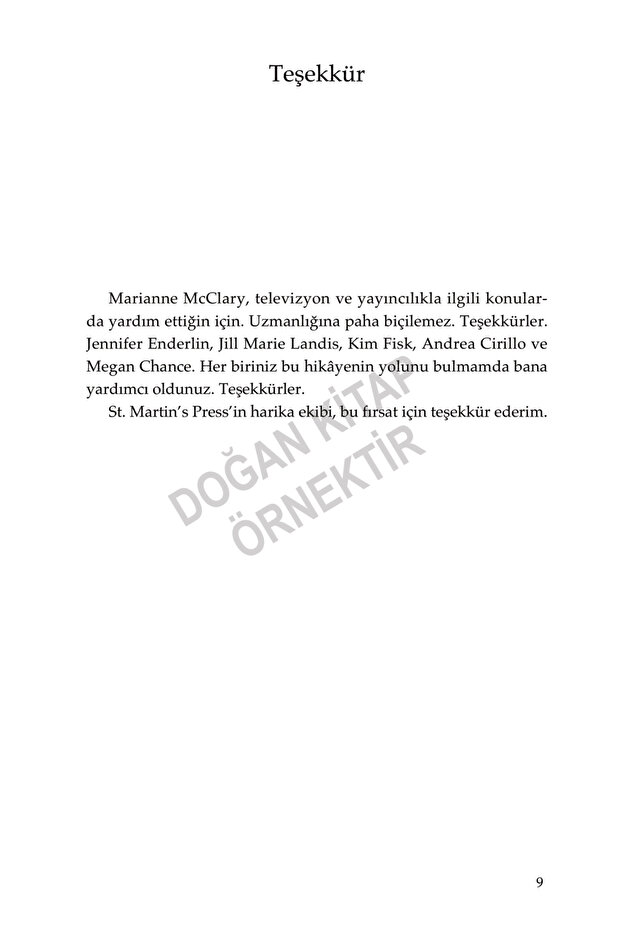 Teşekkür

Marianne McClary, televizyon ve yayıncılıkla ilgili konularda yardım ettiğin için. Uzmanlığına paha biçilemez. Teşekkürler. Jennifer Enderlin, Jill Marie Landis, Kim Fisk, Andrea Cirillo ve Megan Chance. Her biriniz bu hikâyenin yolunu bulmamda bana yardımcı oldunuz. Teşekkürler.

St. Martin's Press'in harika ekibi, bu fırsat için teşekkür ederim.

DOĞAN KİTAP
ÖRNEKTİR

9